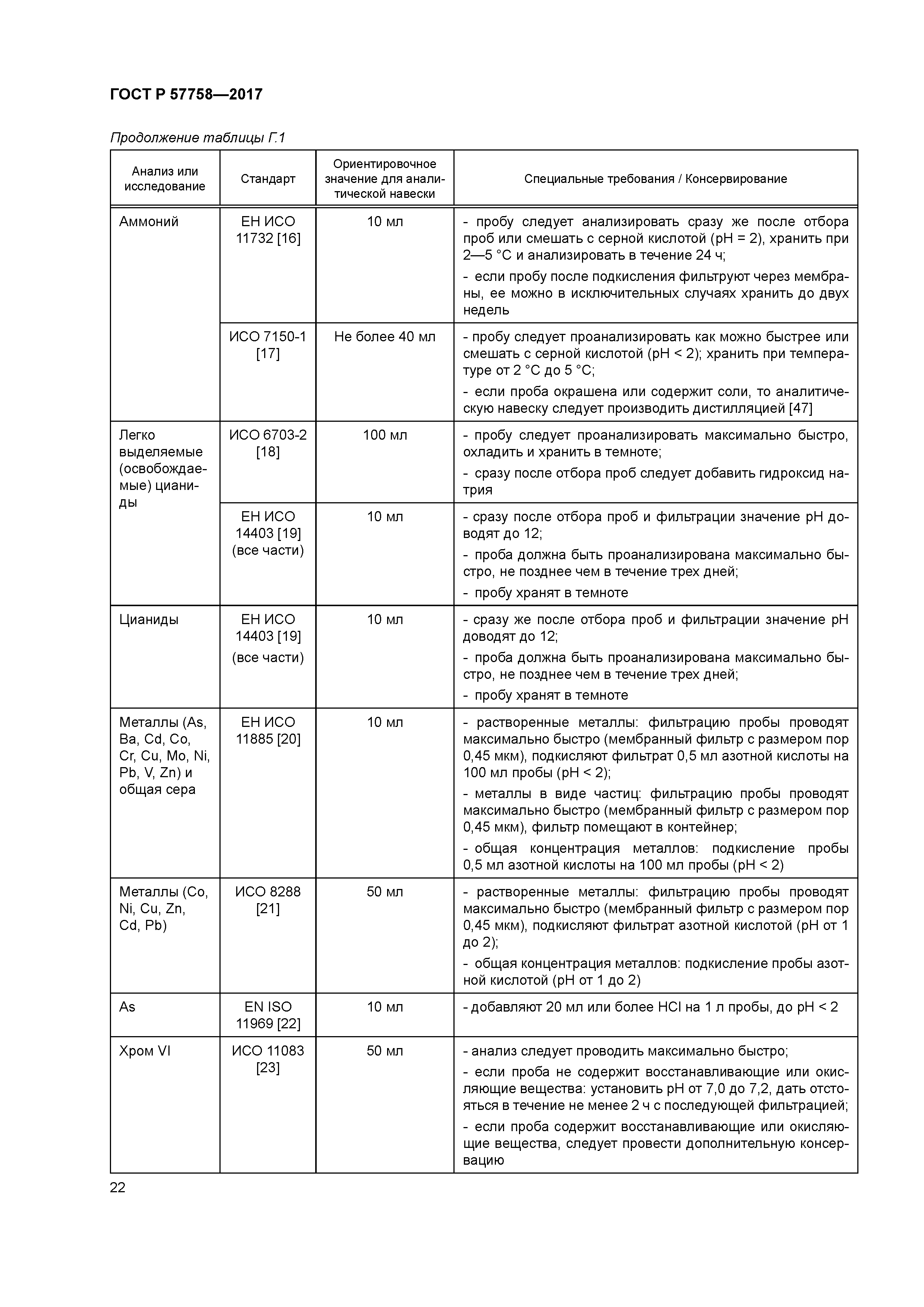 ГОСТ Р 57758—2017

Продолжение таблицы Г.1

| Анализ или исследование | Стандарт | Ориентировочное значение для аналитической навески | Специальные требования / Консервирование |
|---|---|---|---|
| Аммоний | ЕН ИСО 11732 [16] | 10 мл | - пробу следует анализировать сразу же после отбора проб или смешать с серной кислотой (pH = 2), хранить при 2—5 °С и анализировать в течение 24 ч; - если пробу после подкисления фильтруют через мембраны, ее можно в исключительных случаях хранить до двух недель |
| | ИСО 7150-1 [17] | Не более 40 мл | - пробу следует проанализировать как можно быстрее или смешать с серной кислотой (pH < 2); хранить при температуре от 2 °С до 5 °С; - если проба окрашена или содержит соли, то аналитическую навеску следует производить дистилляцией [47] |
| Легко выделяемые (освобождаемые) цианиды | ИСО 6703-2 [18] | 100 мл | - пробу следует проанализировать максимально быстро, охладить и хранить в темноте; - сразу после отбора проб следует добавить гидроксид натрия |
| | ЕН ИСО 14403 [19] (все части) | 10 мл | - сразу после отбора проб и фильтрации значение pH доводят до 12; - проба должна быть проанализирована максимально быстро, не позднее чем в течение трех дней; - пробу хранят в темноте |
| Цианиды | ЕН ИСО 14403 [19] (все части) | 10 мл | - сразу же после отбора проб и фильтрации значение pH доводят до 12; - проба должна быть проанализирована максимально быстро, не позднее чем в течение трех дней; - пробу хранят в темноте |
| Металлы (As, Ba, Cd, Co, Cr, Cu, Mo, Ni, Pb, V, Zn) и общая сера | ЕН ИСО 11885 [20] | 10 мл | - растворенные металлы: фильтрацию пробы проводят максимально быстро (мембранный фильтр с размером пор 0,45 мкм), подкисляют фильтрат 0,5 мл азотной кислоты на 100 мл пробы (pH < 2); - металлы в виде частиц: фильтрацию пробы проводят максимально быстро (мембранный фильтр с размером пор 0,45 мкм), фильтр помещают в контейнер; - общая концентрация металлов: подкисление пробы 0,5 мл азотной кислоты на 100 мл пробы (pH < 2) |
| Металлы (Co, Ni, Cu, Zn, Cd, Pb) | ИСО 8288 [21] | 50 мл | - растворенные металлы: фильтрацию пробы проводят максимально быстро (мембранный фильтр с размером пор 0,45 мкм), подкисляют фильтрат азотной кислотой (pH от 1 до 2); - общая концентрация металлов: подкисление пробы азотной кислотой (pH от 1 до 2) |
| As | EN ISO 11969 [22] | 10 мл | - добавляют 20 мл или более HCl на 1 л пробы, до pH < 2 |
| Хром VI | ИСО 11083 [23] | 50 мл | - анализ следует проводить максимально быстро; - если проба не содержит восстанавливающие или окисляющие вещества: установить pH от 7,0 до 7,2, дать отстояться в течение не менее 2 ч с последующей фильтрацией; - если проба содержит восстанавливающие или окисляющие вещества, следует провести дополнительную консервацию |

22